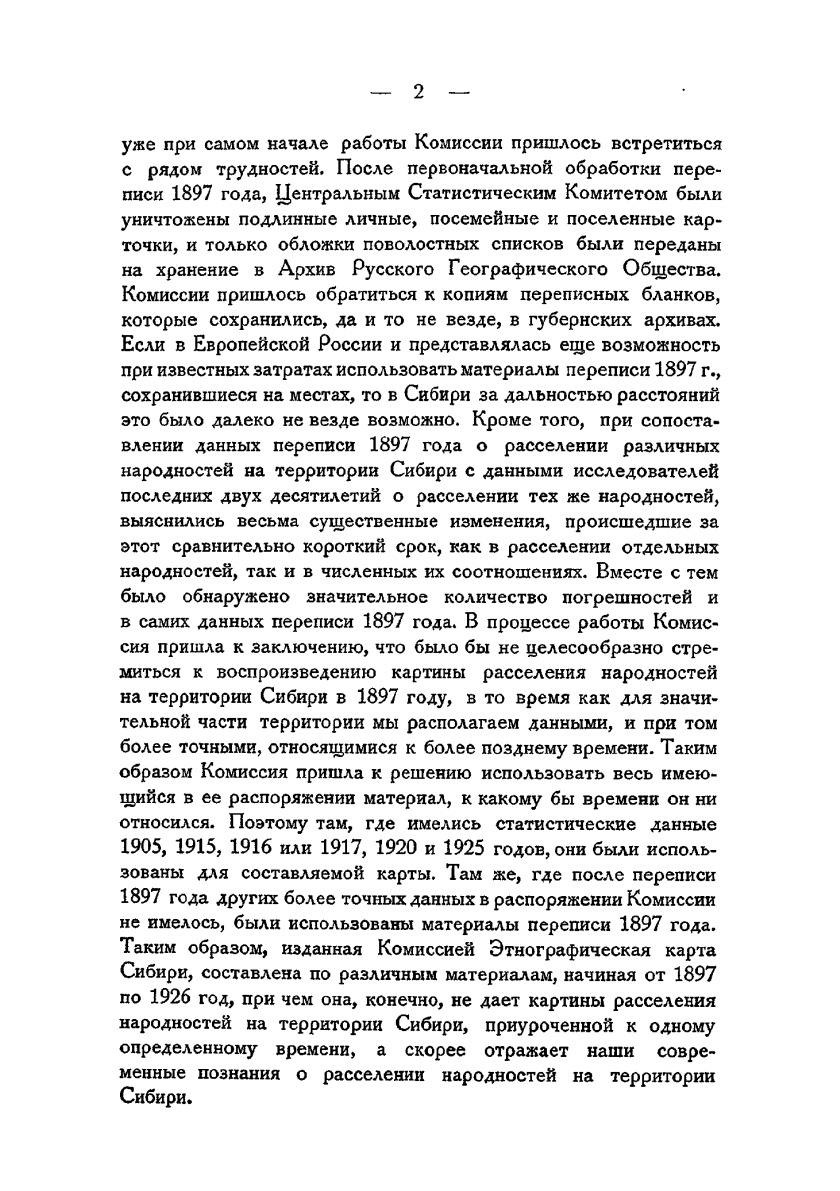 — 2 —

уже при самом начале работы Комиссии пришлось встретиться с рядом трудностей. После первоначальной обработки переписи 1897 года, Центральным Статистическим Комитетом были уничтожены подлинные личные, посемейные и поселенные карточки, и только обложки поволостных списков были переданы на хранение в Архив Русского Географического Общества. Комиссии пришлось обратиться к копиям переписных бланков, которые сохранились, да и то не везде, в губернских архивах. Если в Европейской России и представлялась еще возможность при известных затратах использовать материалы переписи 1897 г., сохранившиеся на местах, то в Сибири за дальностью расстояний это было далеко не везде возможно. Кроме того, при сопоставлении данных переписи 1897 года о расселении различных народностей на территории Сибири с данными исследователей последних двух десятилетий о расселении тех же народностей, выяснились весьма существенные изменения, происшедшие за этот сравнительно короткий срок, как в расселении отдельных народностей, так и в численных их соотношениях. Вместе с тем было обнаружено значительное количество погрешностей и в самих данных переписи 1897 года. В процессе работы Комиссия пришла к заключению, что было бы не целесообразно стремиться к воспроизведению картины расселения народностей на территории Сибири в 1897 году, в то время как для значительной части территории мы располагаем данными, и при том более точными, относящимися к более позднему времени. Таким образом Комиссия пришла к решению использовать весь имеющийся в ее распоряжении материал, к какому бы времени он ни относился. Поэтому там, где имелись статистические данные 1905, 1915, 1916 или 1917, 1920 и 1925 годов, они были использованы для составляемой карты. Там же, где после переписи 1897 года других более точных данных в распоряжении Комиссии не имелось, были использованы материалы переписи 1897 года. Таким образом, изданная Комиссией Этнографическая карта Сибири, составлена по различным материалам, начиная от 1897 по 1926 год, при чем она, конечно, не дает картины расселения народностей на территории Сибири, приуроченной к одному определенному времени, а скорее отражает наши современные познания о расселении народностей на территории Сибири.